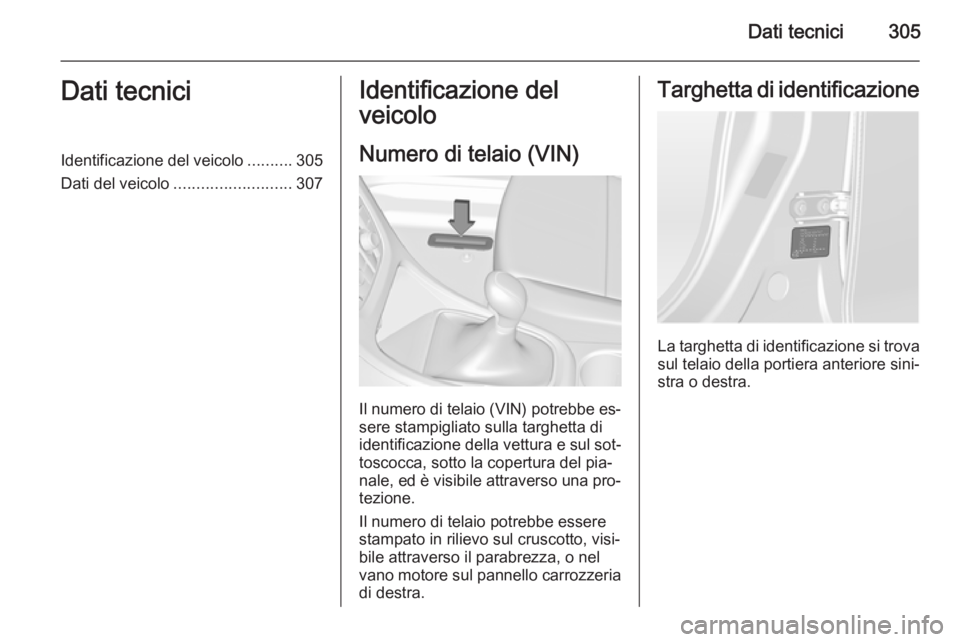 Dati tecnici 305

Dati tecnici

Identificazione del veicolo .......... 305
Dati del veicolo .......................... 307

Identificazione del veicolo

Numero di telaio (VIN)

Il numero di telaio (VIN) potrebbe essere stampigliato sulla targhetta di identificazione della vettura e sul sottoscocca, sotto la copertura del pianale, ed è visibile attraverso una protezione.

Il numero di telaio potrebbe essere stampato in rilievo sul cruscotto, visibile attraverso il parabrezza, o nel vano motore sul pannello carrozzeria di destra.

Targhetta di identificazione

La targhetta di identificazione si trova sul telaio della portiera anteriore sinistra o destra.

carmanualsonline.info